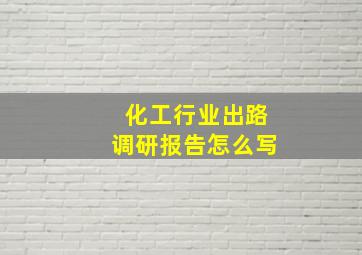 化工行业出路
调研报告怎么写